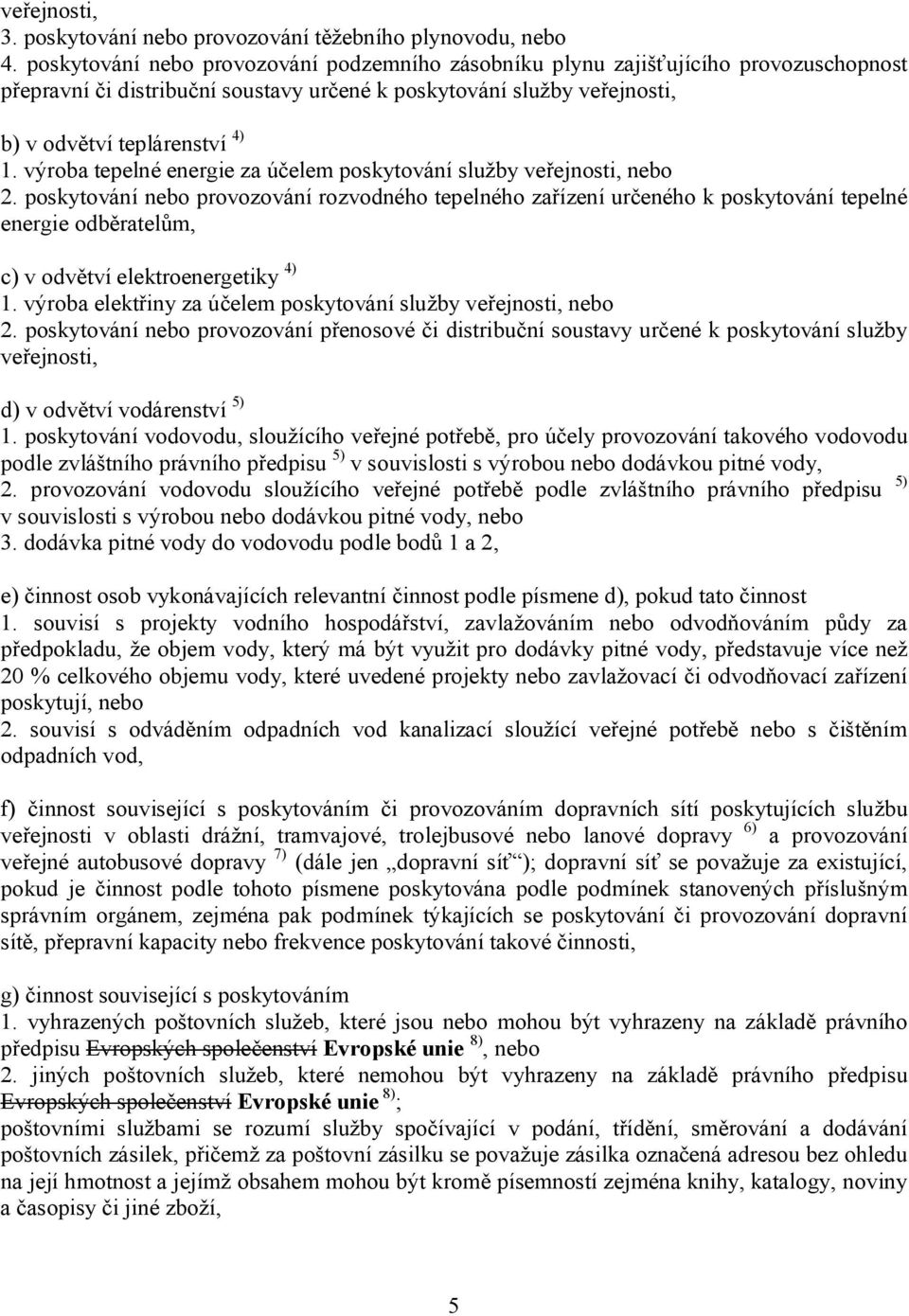 veřejnosti,
3. poskytování nebo provozování těžebního plynovodu, nebo
4. poskytování nebo provozování podzemního zásobníku plynu zajišťujícího provozuschopnost přepravní či distribuční soustavy určené k poskytování služby veřejnosti,

b) v odvětví teplárenství $^{4)}$
1. výroba tepelné energie za účelem poskytování služby veřejnosti, nebo
2. poskytování nebo provozování rozvodného tepelného zařízení určeného k poskytování tepelné energie odběratelům,

c) v odvětví elektroenergetiky $^{4)}$
1. výroba elektřiny za účelem poskytování služby veřejnosti, nebo
2. poskytování nebo provozování přenosové či distribuční soustavy určené k poskytování služby veřejnosti,

d) v odvětví vodárenství $^{5)}$
1. poskytování vodovodu, sloužícího veřejné potřebě, pro účely provozování takového vodovodu podle zvláštního právního předpisu $^{5)}$ v souvislosti s výrobou nebo dodávkou pitné vody,
2. provozování vodovodu sloužícího veřejné potřebě podle zvláštního právního předpisu $^{5)}$ v souvislosti s výrobou nebo dodávkou pitné vody, nebo
3. dodávka pitné vody do vodovodu podle bodů 1 a 2,

e) činnost osob vykonávajících relevantní činnost podle písmene d), pokud tato činnost
1. souvisí s projekty vodního hospodářství, zavlažováním nebo odvodňováním půdy za předpokladu, že objem vody, který má být využit pro dodávky pitné vody, představuje více než 20 % celkového objemu vody, které uvedené projekty nebo zavlažovací či odvodňovací zařízení poskytují, nebo
2. souvisí s odváděním odpadních vod kanalizací sloužící veřejné potřebě nebo s čištěním odpadních vod,

f) činnost související s poskytováním či provozováním dopravních sítí poskytujících službu veřejnosti v oblasti drážní, tramvajové, trolejbusové nebo lanové dopravy $^{6)}$ a provozování veřejné autobusové dopravy $^{7)}$ (dále jen „dopravní síť“); dopravní síť se považuje za existující, pokud je činnost podle tohoto písmene poskytována podle podmínek stanovených příslušným správním orgánem, zejména pak podmínek týkajících se poskytování či provozování dopravní sítě, přepravní kapacity nebo frekvence poskytování takové činnosti,

g) činnost související s poskytováním
1. vyhrazených poštovních služeb, které jsou nebo mohou být vyhrazeny na základě právního předpisu Evropských společenství Evropské unie $^{8)}$, nebo
2. jiných poštovních služeb, které nemohou být vyhrazeny na základě právního předpisu Evropských společenství Evropské unie $^{8)}$;
poštovními službami se rozumí služby spočívající v podání, třídění, směrování a dodávání poštovních zásilek, přičemž za poštovní zásilku se považuje zásilka označená adresou bez ohledu na její hmotnost a jejímž obsahem mohou být kromě písemností zejména knihy, katalogy, noviny a časopisy či jiné zboží,

5